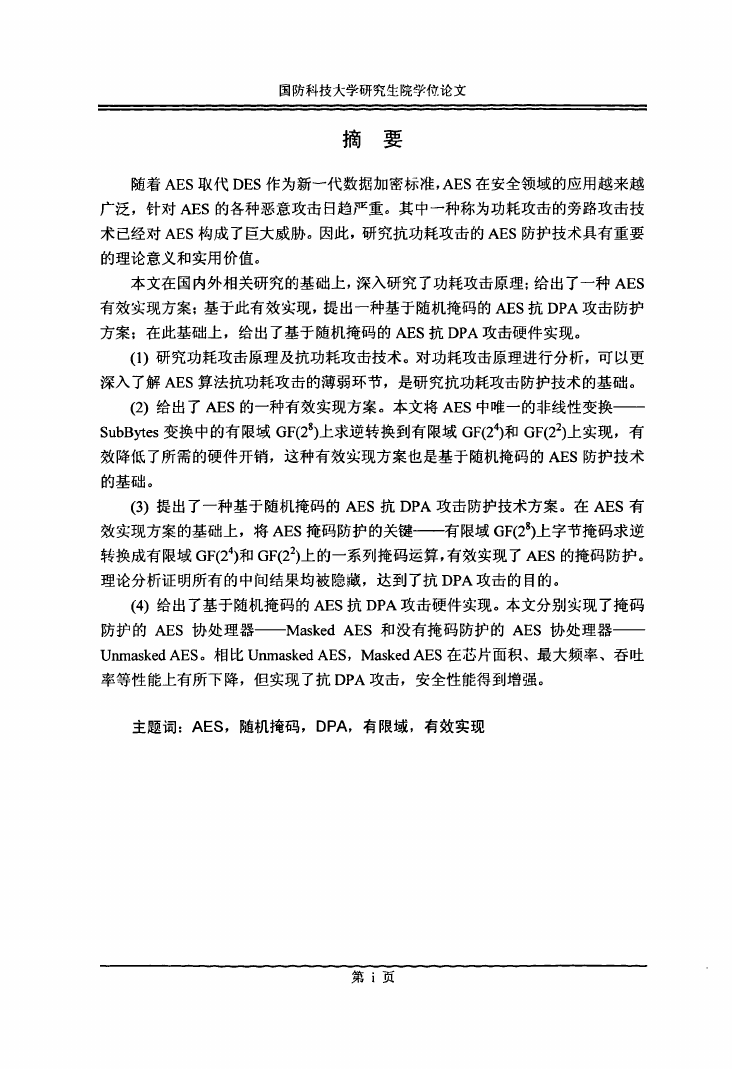 国防科技大学研究生院学位论文

摘 要

随着 AES 取代 DES 作为新一代数据加密标准，AES 在安全领域的应用越来越广泛，针对 AES 的各种恶意攻击日趋严重。其中一种称为功耗攻击的旁路攻击技术已经对 AES 构成了巨大威胁。因此，研究抗功耗攻击的 AES 防护技术具有重要的理论意义和实用价值。

本文在国内外相关研究的基础上，深入研究了功耗攻击原理；给出了一种 AES 有效实现方案；基于此有效实现，提出一种基于随机掩码的 AES 抗 DPA 攻击防护方案；在此基础上，给出了基于随机掩码的 AES 抗 DPA 攻击硬件实现。

(1) 研究功耗攻击原理及抗功耗攻击技术。对功耗攻击原理进行分析，可以更深入了解 AES 算法抗功耗攻击的薄弱环节，是研究抗功耗攻击防护技术的基础。

(2) 给出了 AES 的一种有效实现方案。本文将 AES 中唯一的非线性变换——SubBytes 变换中的有限域 GF($2^8$)上求逆转换到有限域 GF($2^4$)和 GF($2^2$)上实现，有效降低了所需的硬件开销，这种有效实现方案也是基于随机掩码的 AES 防护技术的基础。

(3) 提出了一种基于随机掩码的 AES 抗 DPA 攻击防护技术方案。在 AES 有效实现方案的基础上，将 AES 掩码防护的关键——有限域 GF($2^8$)上字节掩码求逆转换成有限域 GF($2^4$)和 GF($2^2$)上的一系列掩码运算，有效实现了 AES 的掩码防护。理论分析证明所有的中间结果均被隐藏，达到了抗 DPA 攻击的目的。

(4) 给出了基于随机掩码的 AES 抗 DPA 攻击硬件实现。本文分别实现了掩码防护的 AES 协处理器——Masked AES 和没有掩码防护的 AES 协处理器——Unmasked AES。相比 Unmasked AES，Masked AES 在芯片面积、最大频率、吞吐率等性能上有所下降，但实现了抗 DPA 攻击，安全性能得到增强。

主题词：AES，随机掩码，DPA，有限域，有效实现

第 i 页